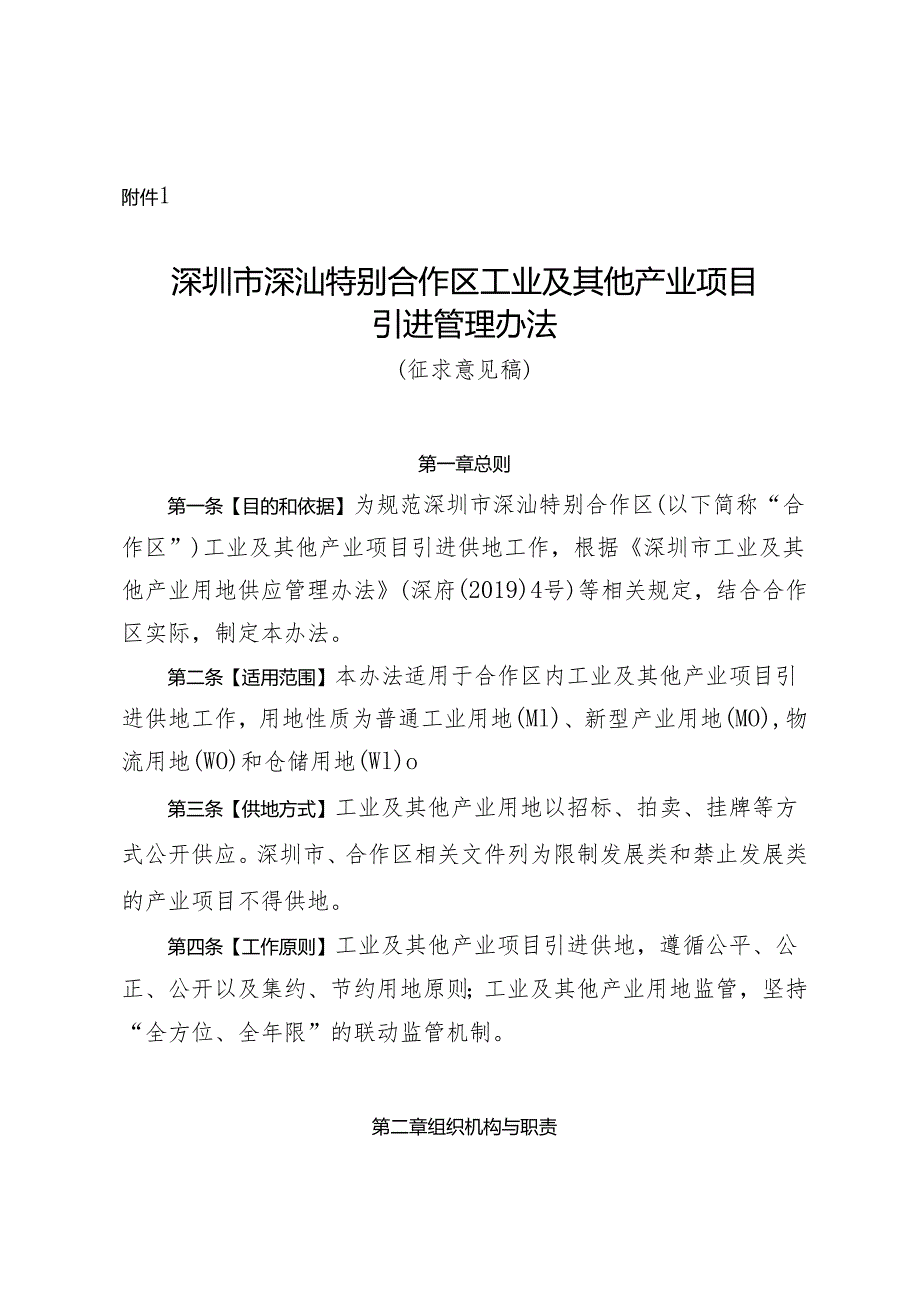 附件1

深圳市深汕特别合作区工业及其他产业项目引进管理办法
(征求意见稿)

第一章总则

第一条【目的和依据】为规范深圳市深汕特别合作区(以下简称“合作区”)工业及其他产业项目引进供地工作，根据《深圳市工业及其他产业用地供应管理办法》(深府(2019)4号)等相关规定，结合合作区实际，制定本办法。

第二条【适用范围】本办法适用于合作区内工业及其他产业项目引进供地工作，用地性质为普通工业用地(M1)、新型产业用地(MO),物流用地(WO)和仓储用地(W1)o

第三条【供地方式】工业及其他产业用地以招标、拍卖、挂牌等方式公开供应。深圳市、合作区相关文件列为限制发展类和禁止发展类的产业项目不得供地。

第四条【工作原则】工业及其他产业项目引进供地，遵循公平、公正、公开以及集约、节约用地原则;工业及其他产业用地监管，坚持“全方位、全年限”的联动监管机制。

第二章组织机构与职责